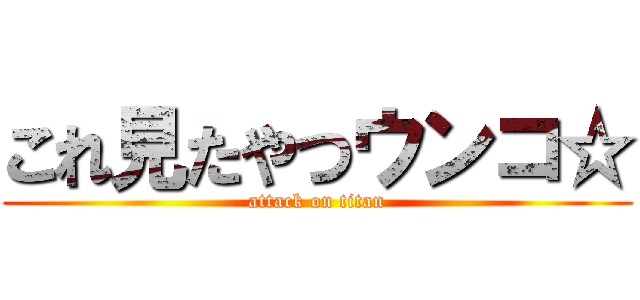 これ見たやつウンコ☆
attack on titan